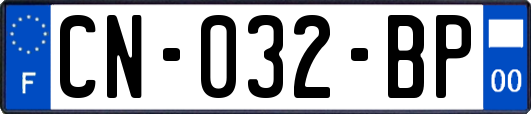 F

CN-032-BP

00